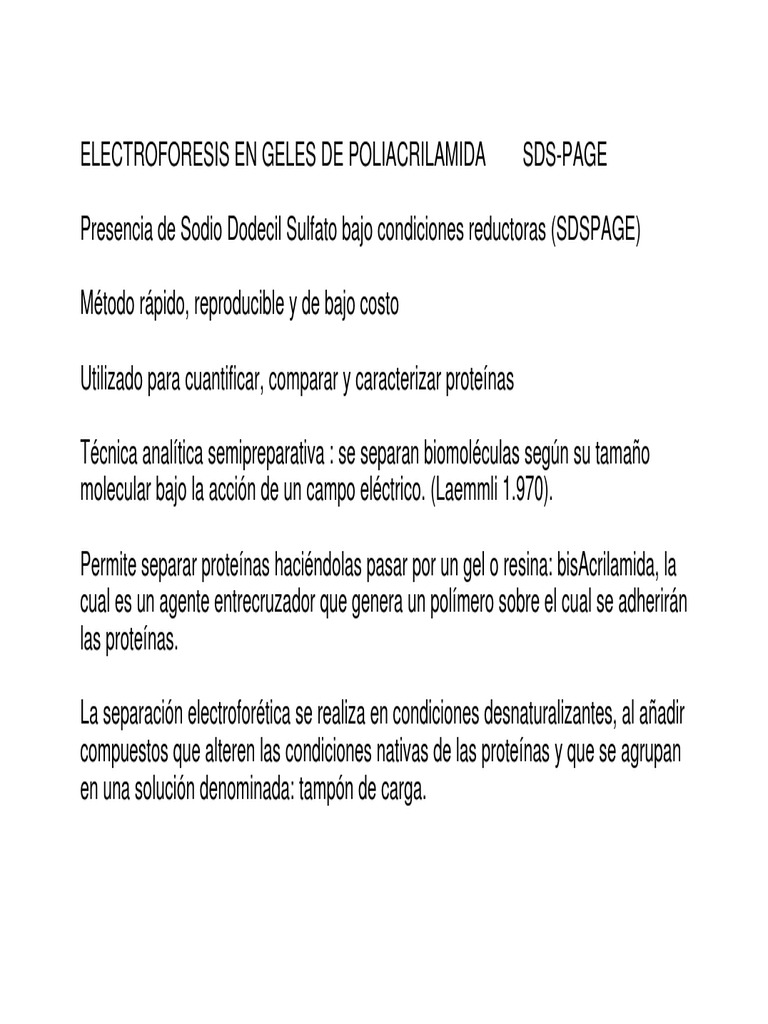 ELECTROFORESIS EN GELES DE POLIACRILAMIDA SDS-PAGE

Presencia de Sodio Dodecil Sulfato bajo condiciones reductoras (SDSPAGE)

Método rápido, reproducible y de bajo costo

Utilizado para cuantificar, comparar y caracterizar proteínas

Técnica analítica semipreparativa : se separan biomoléculas según su tamaño molecular bajo la acción de un campo eléctrico. (Laemmli 1.970).

Permite separar proteínas haciéndolas pasar por un gel o resina: bisAcrilamida, la cual es un agente entrecruzador que genera un polímero sobre el cual se adherirán las proteínas.

La separación electroforética se realiza en condiciones desnaturalizantes, al añadir compuestos que alteren las condiciones nativas de las proteínas y que se agrupan en una solución denominada: tampón de carga.